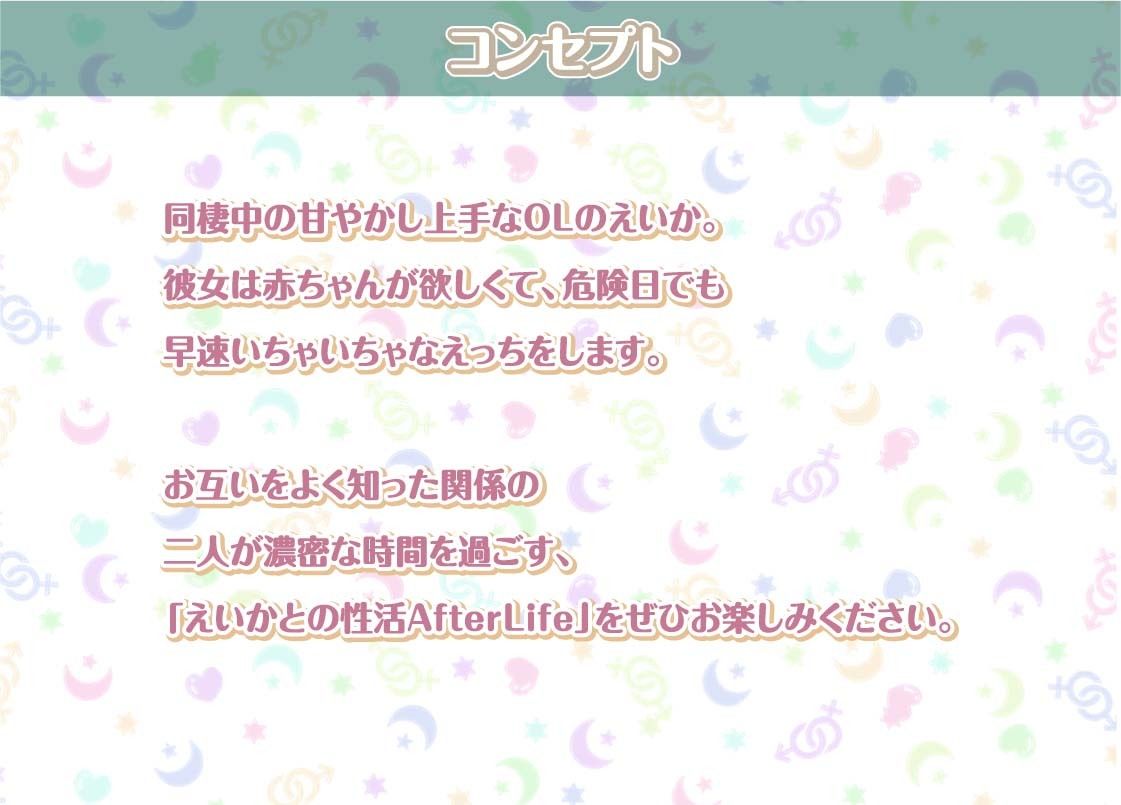 コンセプト

同棲中の甘やかし上手なOLのえいか。
彼女は赤ちゃんが欲しくて、危険日でも
早速いちゃいちゃなえっちをします。

お互いをよく知った関係の
二人が濃密な時間を過ごす、
「えいかとの性活AfterLife」をぜひお楽しみください。